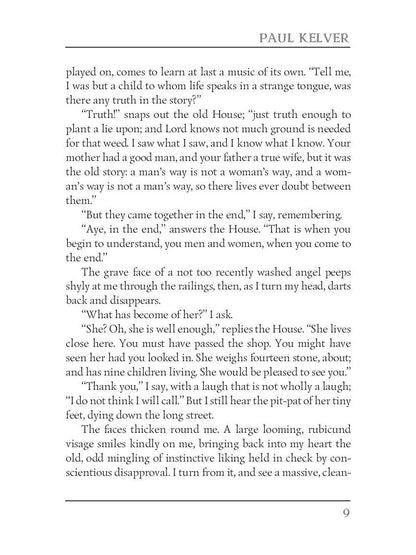 PAUL KELVER

played on, comes to learn at last a music of its own. "Tell me, I was but a child to whom life speaks in a strange tongue, was there any truth in the story?"

"Truth!" snaps out the old House; "just truth enough to plant a lie upon; and Lord knows not much ground is needed for that weed. I saw what I saw, and I know what I know. Your mother had a good man, and your father a true wife, but it was the old story: a man's way is not a woman's way, and a woman's way is not a man's way, so there lives ever doubt between them."

"But they came together in the end," I say, remembering.

"Aye, in the end," answers the House. "That is when you begin to understand, you men and women, when you come to the end."

The grave face of a not too recently washed angel peeps shyly at me through the railings, then, as I turn my head, darts back and disappears.

"What has become of her?" I ask.

"She? Oh, she is well enough," replies the House. "She lives close here. You must have passed the shop. You might have seen her had you looked in. She weighs fourteen stone, about; and has nine children living. She would be pleased to see you."

"Thank you," I say, with a laugh that is not wholly a laugh; "I do not think I will call." But I still hear the pit-pat of her tiny feet, dying down the long street.

The faces thicken round me. A large looming, rubicund visage smiles kindly on me, bringing back into my heart the old, odd mingling of instinctive liking held in check by conscientious disapproval. I turn from it, and see a massive, clean-

9